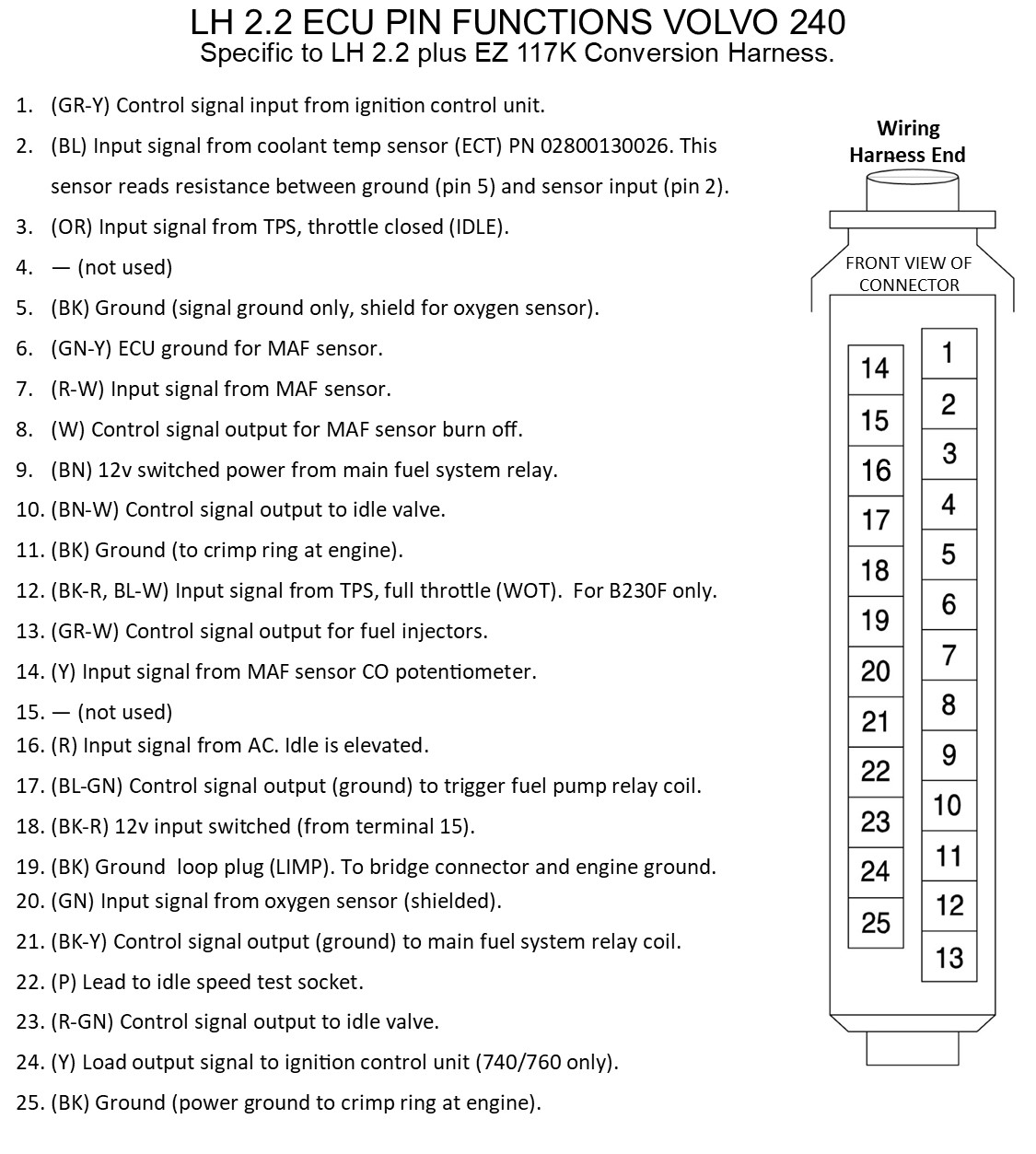 LH 2.2 ECU PIN FUNCTIONS VOLVO 240
Specific to LH 2.2 plus EZ 117K Conversion Harness.

1. (GR-Y) Control signal input from ignition control unit.
2. (BL) Input signal from coolant temp sensor (ECT) PN 02800130026. This sensor reads resistance between ground (pin 5) and sensor input (pin 2).
3. (OR) Input signal from TPS, throttle closed (IDLE).
4. — (not used)
5. (BK) Ground (signal ground only, shield for oxygen sensor).
6. (GN-Y) ECU ground for MAF sensor.
7. (R-W) Input signal from MAF sensor.
8. (W) Control signal output for MAF sensor burn off.
9. (BN) 12v switched power from main fuel system relay.
10. (BN-W) Control signal output to idle valve.
11. (BK) Ground (to crimp ring at engine).
12. (BK-R, BL-W) Input signal from TPS, full throttle (WOT). For B230F only.
13. (GR-W) Control signal output for fuel injectors.
14. (Y) Input signal from MAF sensor CO potentiometer.
15. — (not used)
16. (R) Input signal from AC. Idle is elevated.
17. (BL-GN) Control signal output (ground) to trigger fuel pump relay coil.
18. (BK-R) 12v input switched (from terminal 15).
19. (BK) Ground loop plug (LIMP). To bridge connector and engine ground.
20. (GN) Input signal from oxygen sensor (shielded).
21. (BK-Y) Control signal output (ground) to main fuel system relay coil.
22. (P) Lead to idle speed test socket.
23. (R-GN) Control signal output to idle valve.
24. (Y) Load output signal to ignition control unit (740/760 only).
25. (BK) Ground (power ground to crimp ring at engine).

Wiring Harness End

FRONT VIEW OF CONNECTOR

14 15 16 17 18 19 20 21 22 23 24 25

1 2 3 4 5 6 7 8 9 10 11 12 13